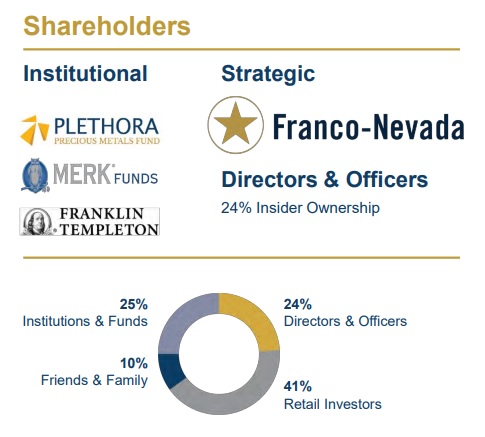 Shareholders

Institutional

PLETHORA
PRECIOUS METALS FUND

MERK FUNDS

FRANKLIN TEMPLETON

Strategic

Franco-Nevada

Directors & Officers

24% Insider Ownership

25%
Institutions & Funds

10%
Friends & Family

24%
Directors & Officers

41%
Retail Investors